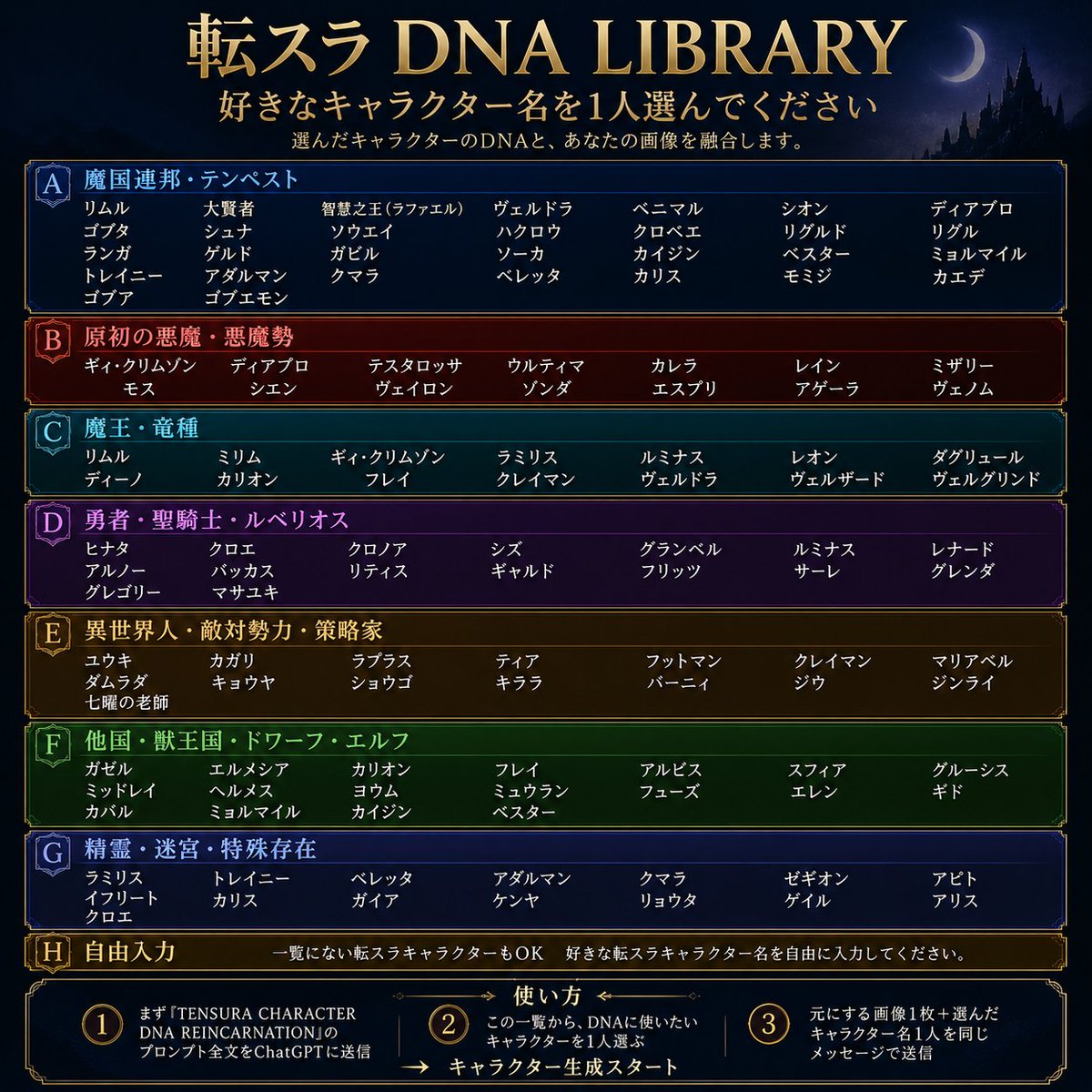 転スラ DNA LIBRARY
好きなキャラクター名を1人選んでください
選んだキャラクターのDNAと、あなたの画像を融合します。

A 魔国連邦・テンペスト
リムル 大賢者 智慧之王(ラファエル) ヴェルドラ ベニマル シオン ディアブロ
ゴブタ シュナ ソウエイ ハクロウ クロベエ リグルド リグル
ランガ ゲルド ガビル ソーカ カイジン ベスター ミョルマイル
トレイニー アダルマン クマラ ベレッタ カリス モミジ カエデ
ゴブア ゴブエモン

B 原初の悪魔・悪魔勢
ギィ・クリムゾン ディアブロ テスタロッサ ウルティマ カレラ レイン ミザリー
モス シエン ヴェイロン ゾンダ エスプリ アゲーラ ヴェノム

C 魔王・竜種
リムル ミリム ギィ・クリムゾン ラミリス ルミナス レオン ダグリュール
ディーノ カリオン フレイ クレイマン ヴェルドラ ヴェルザード ヴェルグリンド

D 勇者・聖騎士・ルベリオス
ヒナタ クロエ クロノア シズ グランベル ルミナス レナード
アルノー バッカス リティス ギャルド フリッツ サーレ グレンダ
グレゴリー マサユキ

E 異世界人・敵対勢力・策略家
ユウキ カガリ ラプラス ティア フットマン クレイマン マリアベル
ダムラダ キョウヤ ショウゴ キララ バーニィ ジウ ジンライ
七曜の老師

F 他国・獣王国・ドワーフ・エルフ
ガゼル エルメシア カリオン フレイ アルビス スフィア グルーシス
ミッドレイ ヘルメス ヨウム ミュウラン フューズ エレン ギド
カバル ミョルマイル カイジン ベスター

G 精霊・迷宮・特殊存在
ラミリス トレイニー ベレッタ アダルマン クマラ ゼギオン アピト
イフリート カリス ガイア ケンヤ リョウタ ゲイル アリス
クロエ

H 自由入力 一覧にない転スラキャラクターもOK 好きな転スラキャラクター名を自由に入力してください。

使い方
1 まず『TENSURA CHARACTER DNA REINCARNATION』のプロンプト全文をChatGPTに送信
2 この一覧から、DNAに使いたいキャラクターを1人選ぶ
3 元にする画像1枚＋選んだキャラクター名1人を同じメッセージで送信
→ キャラクター生成スタート